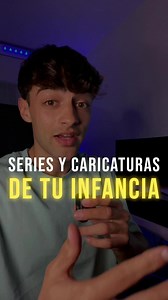 SERIES Y CARICATURAS
DE TU INFANCIA